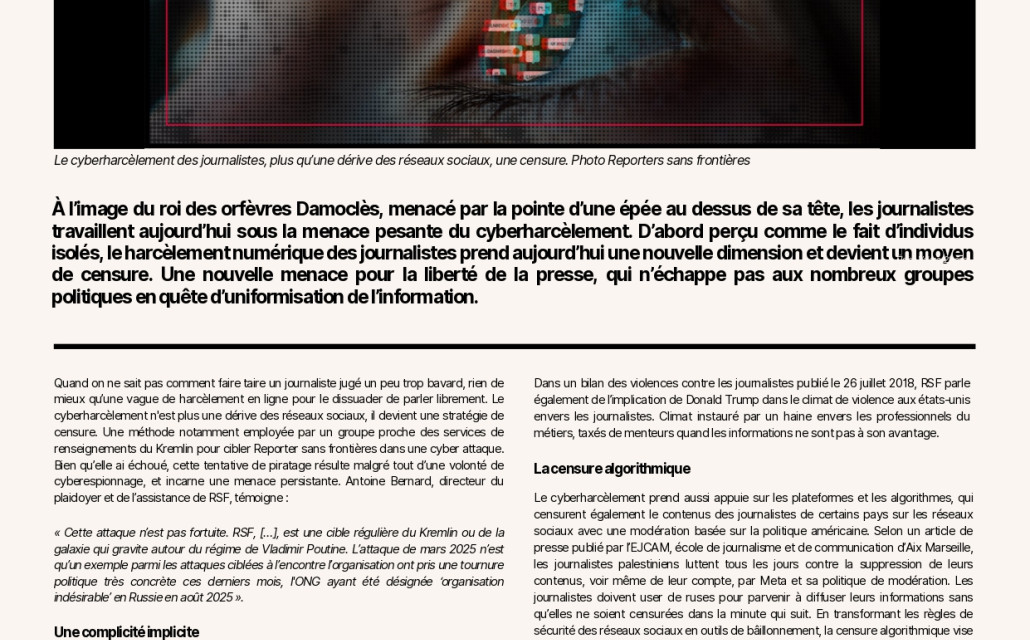 Le cyberharcèlement des journalistes, plus qu'une dérive des réseaux sociaux, une censure. Photo Reporters sans frontières

À l'image du roi des orfèvres Damoclès, menacé par la pointe d'une épée au dessus de sa tête, les journalistes travaillent aujourd'hui sous la menace pesante du cyberharcèlement. D'abord perçu comme le fait d'individus isolés, le harcèlement numérique des journalistes prend aujourd'hui une nouvelle dimension et devient un moyen de censure. Une nouvelle menace pour la liberté de la presse, qui n'échappe pas aux nombreux groupes politiques en quête d'uniformisation de l'information.

Quand on ne sait pas comment faire taire un journaliste jugé un peu trop bavard, rien de mieux qu'une vague de harcèlement en ligne pour le dissuader de parler librement. Le cyberharcèlement n'est plus une dérive des réseaux sociaux, il devient une stratégie de censure. Une méthode notamment employée par un groupe proche des services de renseignements du Kremlin pour cibler Reporter sans frontières dans une cyber attaque. Bien qu'elle ai échoué, cette tentative de piratage résulte malgré tout d'une volonté de cyberespionnage, et incarne une menace persistante. Antoine Bernard, directeur du plaidoyer et de l'assistance de RSF, témoigne :

« Cette attaque n'est pas fortuite. RSF, [...], est une cible régulière du Kremlin ou de la galaxie qui gravite autour du régime de Vladimir Poutine. L'attaque de mars 2025 n'est qu'un exemple parmi les attaques ciblées à l'encontre l'organisation ont pris une tournure politique très concrète ces derniers mois, l'ONG ayant été désignée 'organisation indésirable' en Russie en août 2025 ».

Une complicité implicite

Dans un bilan des violences contre les journalistes publié le 26 juillet 2018, RSF parle également de l'implication de Donald Trump dans le climat de violence aux états-unis envers les journalistes. Climat instauré par un haine envers les professionnels du métiers, taxés de menteurs quand les informations ne sont pas à son avantage.

La censure algorithmique

Le cyberharcèlement prend aussi appuie sur les plateformes et les algorithmes, qui censurent également le contenus des journalistes de certains pays sur les réseaux sociaux avec une modération basée sur la politique américaine. Selon un article de presse publié par l'EJCAM, école de journalisme et de communication d'Aix Marseille, les journalistes palestiniens luttent tous les jours contre la suppression de leurs contenus, voir même de leur compte, par Meta et sa politique de modération. Les journalistes doivent user de ruses pour parvenir à diffuser leurs informations sans qu'elles ne soient censurées dans la minute qui suit. En transformant les règles de sécurité des réseaux sociaux en outils de bâillonnement, la censure algorithmique vise